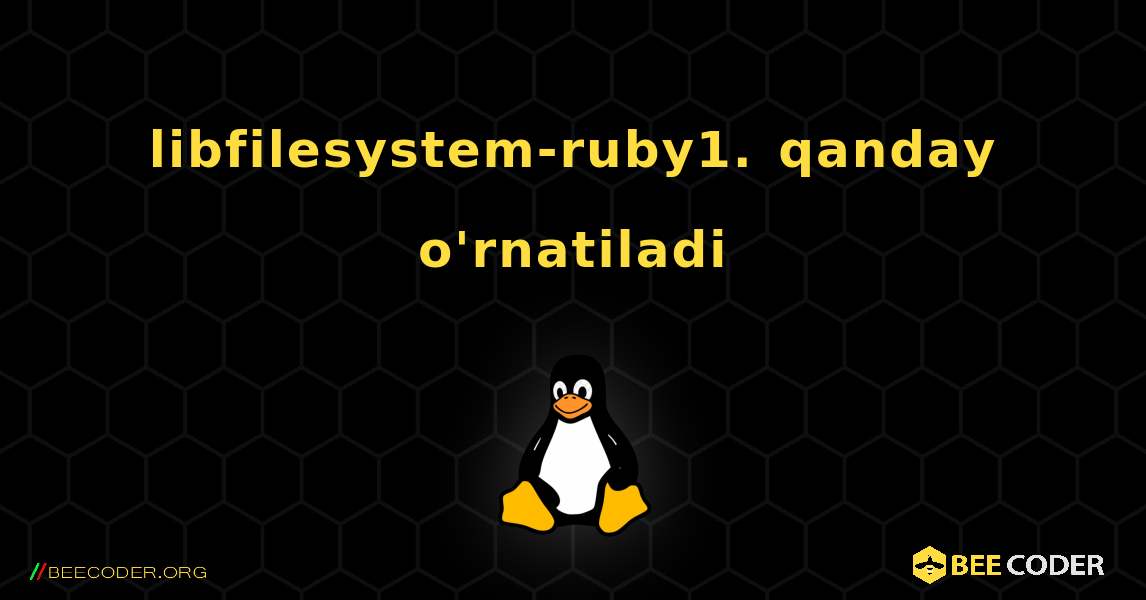 libfilesystem-ruby1. qanday o'rnatiladi

//BEECODER.ORG

BEE CODER